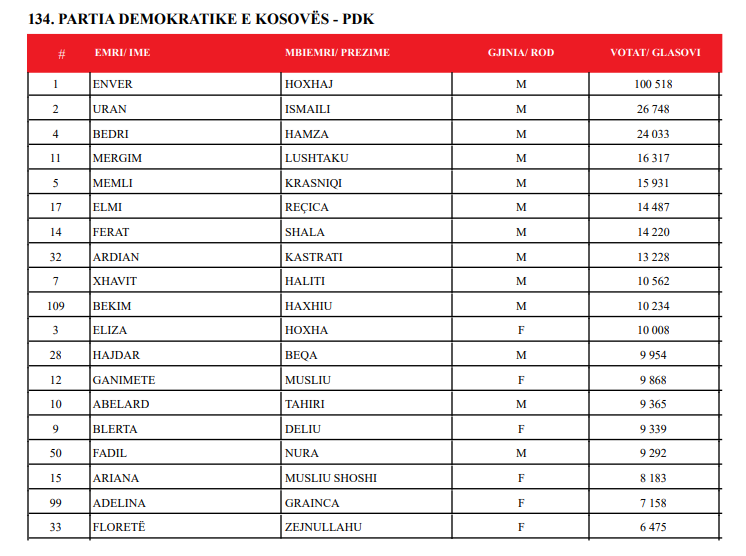 134. PARTIA DEMOKRATIKE E KOSOVËS - PDK

| # | EMRI/ IME | MBIEMRI/ PREZIME | GJINIA/ ROD | VOTAT/ GLASOVI |
|---|---|---|---|---|
| 1 | ENVER | HOXHAJ | M | 100 518 |
| 2 | URAN | ISMAILI | M | 26 748 |
| 4 | BEDRI | HAMZA | M | 24 033 |
| 11 | MERGIM | LUSHTAKU | M | 16 317 |
| 5 | MEMLI | KRASNIQI | M | 15 931 |
| 17 | ELMI | REÇICA | M | 14 487 |
| 14 | FERAT | SHALA | M | 14 220 |
| 32 | ARDIAN | KASTRATI | M | 13 228 |
| 7 | XHAVIT | HALITI | M | 10 562 |
| 109 | BEKIM | HAXHIU | M | 10 234 |
| 3 | ELIZA | HOXHA | F | 10 008 |
| 28 | HAJDAR | BEQA | M | 9 954 |
| 12 | GANIMETE | MUSLIU | F | 9 868 |
| 10 | ABELARD | TAHIRI | M | 9 365 |
| 9 | BLERTA | DELIU | F | 9 339 |
| 50 | FADIL | NURA | M | 9 292 |
| 15 | ARIANA | MUSLIU SHOSHI | F | 8 183 |
| 99 | ADELINA | GRAINCA | F | 7 158 |
| 33 | FLORETË | ZEJNULLAHU | F | 6 475 |